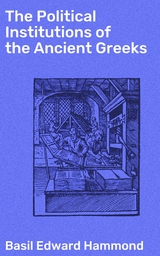 The Political Institutions of the Ancient Greeks

Basil Edward Hammond